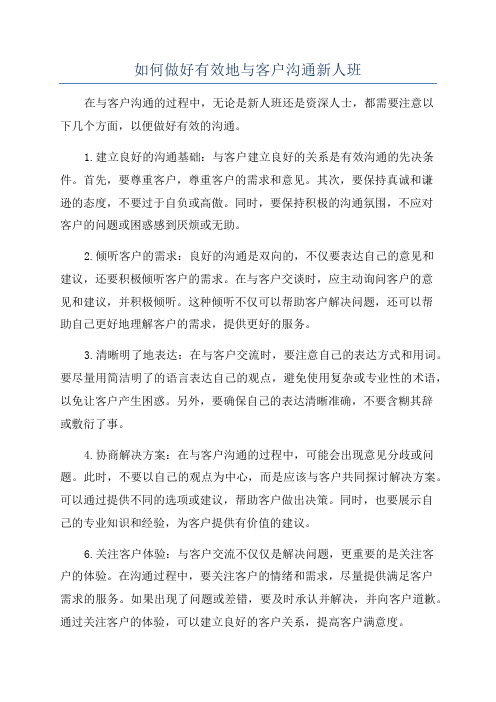 如何做好有效地与客户沟通新人班

在与客户沟通的过程中，无论是新人班还是资深人士，都需要注意以下几个方面，以便做好有效的沟通。

1.建立良好的沟通基础：与客户建立良好的关系是有效沟通的先决条件。首先，要尊重客户，尊重客户的需求和意见。其次，要保持真诚和谦逊的态度，不要过于自负或高傲。同时，要保持积极的沟通氛围，不应对客户的问题或困惑感到厌烦或无助。

2.倾听客户的需求：良好的沟通是双向的，不仅要表达自己的意见和建议，还要积极倾听客户的需求。在与客户交谈时，应主动询问客户的意见和建议，并积极倾听。这种倾听不仅可以帮助客户解决问题，还可以帮助自己更好地理解客户的需求，提供更好的服务。

3.清晰明了地表达：在与客户交流时，要注意自己的表达方式和用词。要尽量用简洁明了的语言表达自己的观点，避免使用复杂或专业性的术语，以免让客户产生困惑。另外，要确保自己的表达清晰准确，不要含糊其辞或敷衍了事。

4.协商解决方案：在与客户沟通的过程中，可能会出现意见分歧或问题。此时，不要以自己的观点为中心，而是应该与客户共同探讨解决方案。可以通过提供不同的选项或建议，帮助客户做出决策。同时，也要展示自己的专业知识和经验，为客户提供有价值的建议。

6.关注客户体验：与客户交流不仅仅是解决问题，更重要的是关注客户的体验。在沟通过程中，要关注客户的情绪和需求，尽量提供满足客户需求的服务。如果出现了问题或差错，要及时承认并解决，并向客户道歉。通过关注客户的体验，可以建立良好的客户关系，提高客户满意度。